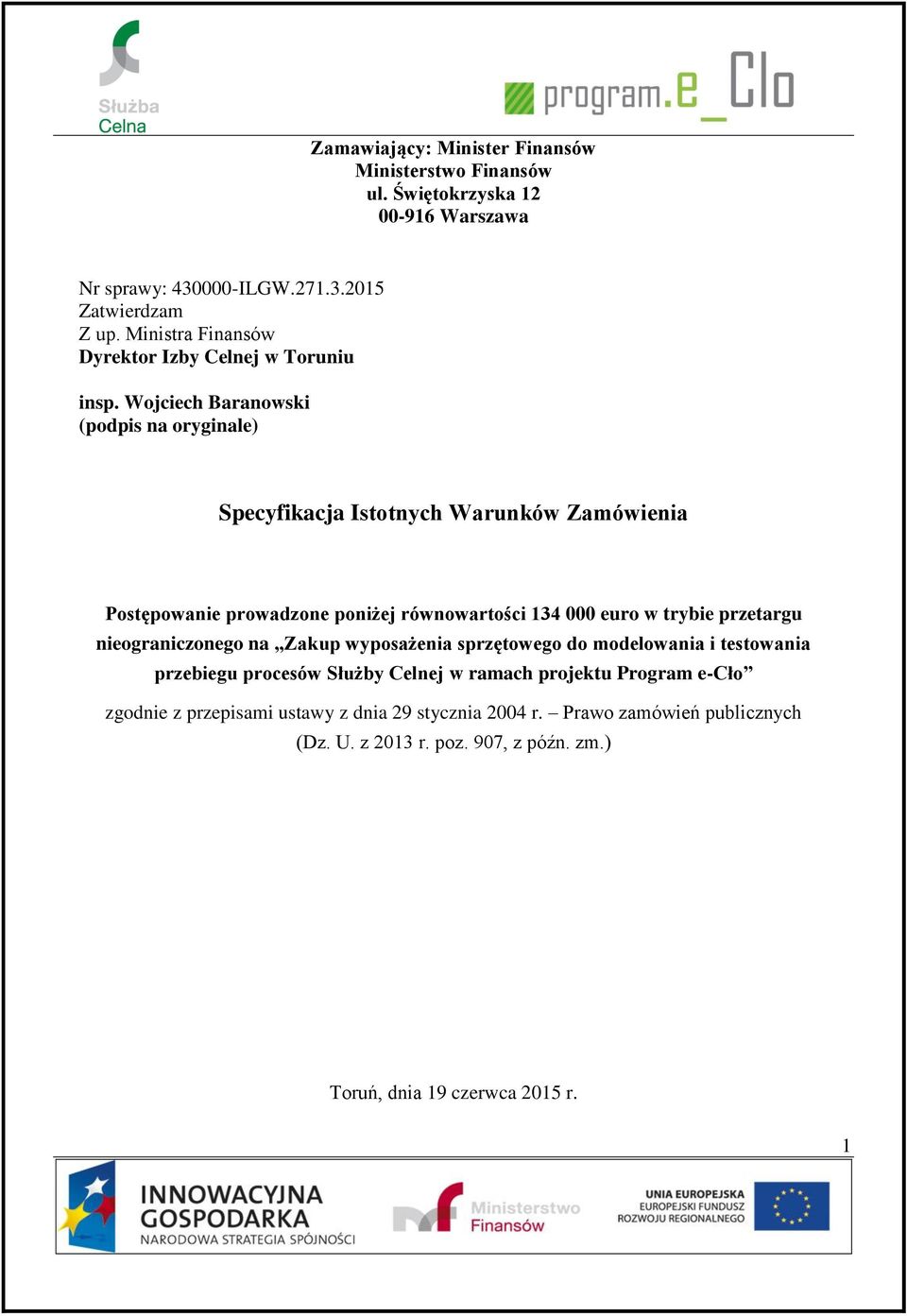 Służba Celna

program.e_Clo

Zamawiający: Minister Finansów
Ministerstwo Finansów
ul. Świętokrzyska 12
00-916 Warszawa

Nr sprawy: 430000-ILGW.271.3.2015
Zatwierdzam
Z up. Ministra Finansów
Dyrektor Izby Celnej w Toruniu

insp. Wojciech Baranowski
(podpis na oryginale)

Specyfikacja Istotnych Warunków Zamówienia

Postępowanie prowadzone poniżej równowartości 134 000 euro w trybie przetargu nieograniczonego na „Zakup wyposażenia sprzętowego do modelowania i testowania przebiegu procesów Służby Celnej w ramach projektu Program e-Cło”

zgodnie z przepisami ustawy z dnia 29 stycznia 2004 r. – Prawo zamówień publicznych (Dz. U. z 2013 r. poz. 907, z późn. zm.)

Toruń, dnia 19 czerwca 2015 r.

1

INNOWACYJNA GOSPODARKA
NARODOWA STRATEGIA SPÓJNOŚCI

Ministerstwo Finansów

UNIA EUROPEJSKA
EUROPEJSKI FUNDUSZ
ROZWOJU REGIONALNEGO